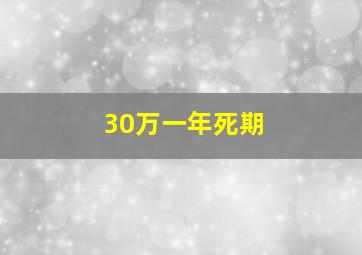 30万一年死期